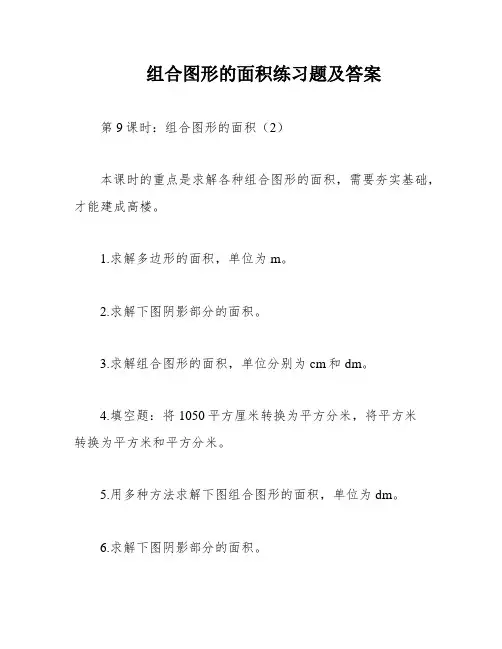 组合图形的面积练习题及答案

第 9 课时：组合图形的面积（2）

本课时的重点是求解各种组合图形的面积，需要夯实基础，才能建成高楼。

1.求解多边形的面积，单位为 m。

2.求解下图阴影部分的面积。

3.求解组合图形的面积，单位分别为 cm 和 dm。

4.填空题：将 1050 平方厘米转换为平方分米，将平方米转换为平方米和平方分米。

5.用多种方法求解下图组合图形的面积，单位为 dm。

6.求解下图阴影部分的面积。